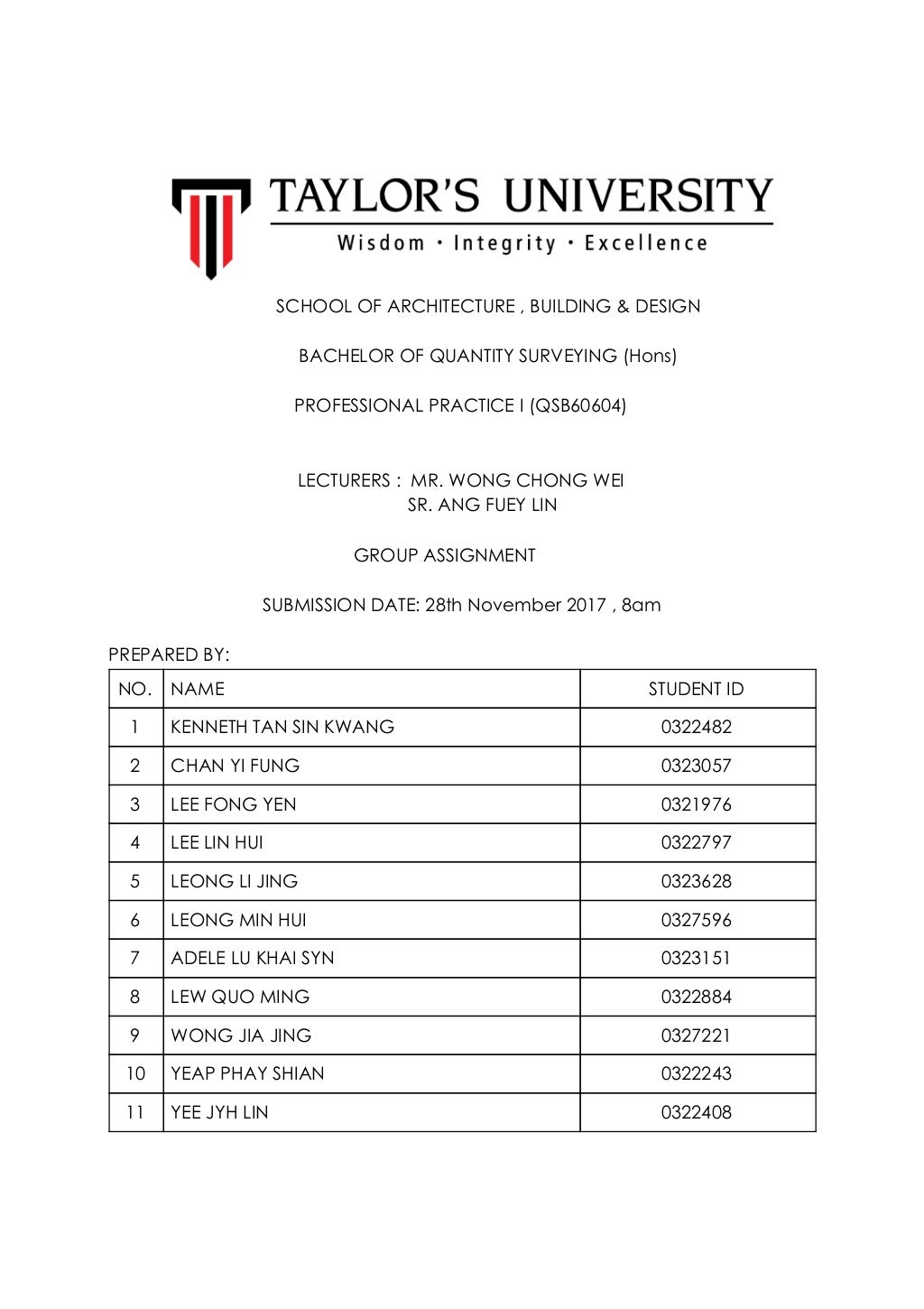 TAYLOR'S UNIVERSITY
Wisdom · Integrity · Excellence

SCHOOL OF ARCHITECTURE , BUILDING & DESIGN

BACHELOR OF QUANTITY SURVEYING (Hons)

PROFESSIONAL PRACTICE I (QSB60604)

LECTURERS : MR. WONG CHONG WEI
SR. ANG FUEY LIN

GROUP ASSIGNMENT

SUBMISSION DATE: 28th November 2017 , 8am

PREPARED BY:

| NO. | NAME | STUDENT ID |
|---|---|---|
| 1 | KENNETH TAN SIN KWANG | 0322482 |
| 2 | CHAN YI FUNG | 0323057 |
| 3 | LEE FONG YEN | 0321976 |
| 4 | LEE LIN HUI | 0322797 |
| 5 | LEONG LI JING | 0323628 |
| 6 | LEONG MIN HUI | 0327596 |
| 7 | ADELE LU KHAI SYN | 0323151 |
| 8 | LEW QUO MING | 0322884 |
| 9 | WONG JIA JING | 0327221 |
| 10 | YEAP PHAY SHIAN | 0322243 |
| 11 | YEE JYH LIN | 0322408 |